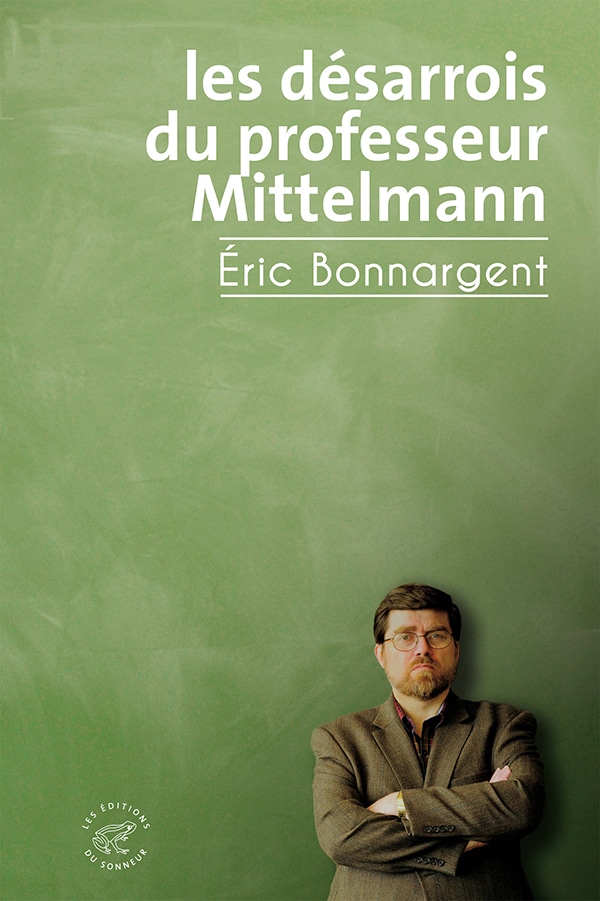 les désarrois du professeur Mittelmann

Éric Bonnargent

LES ÉDITIONS DU SONNEUR